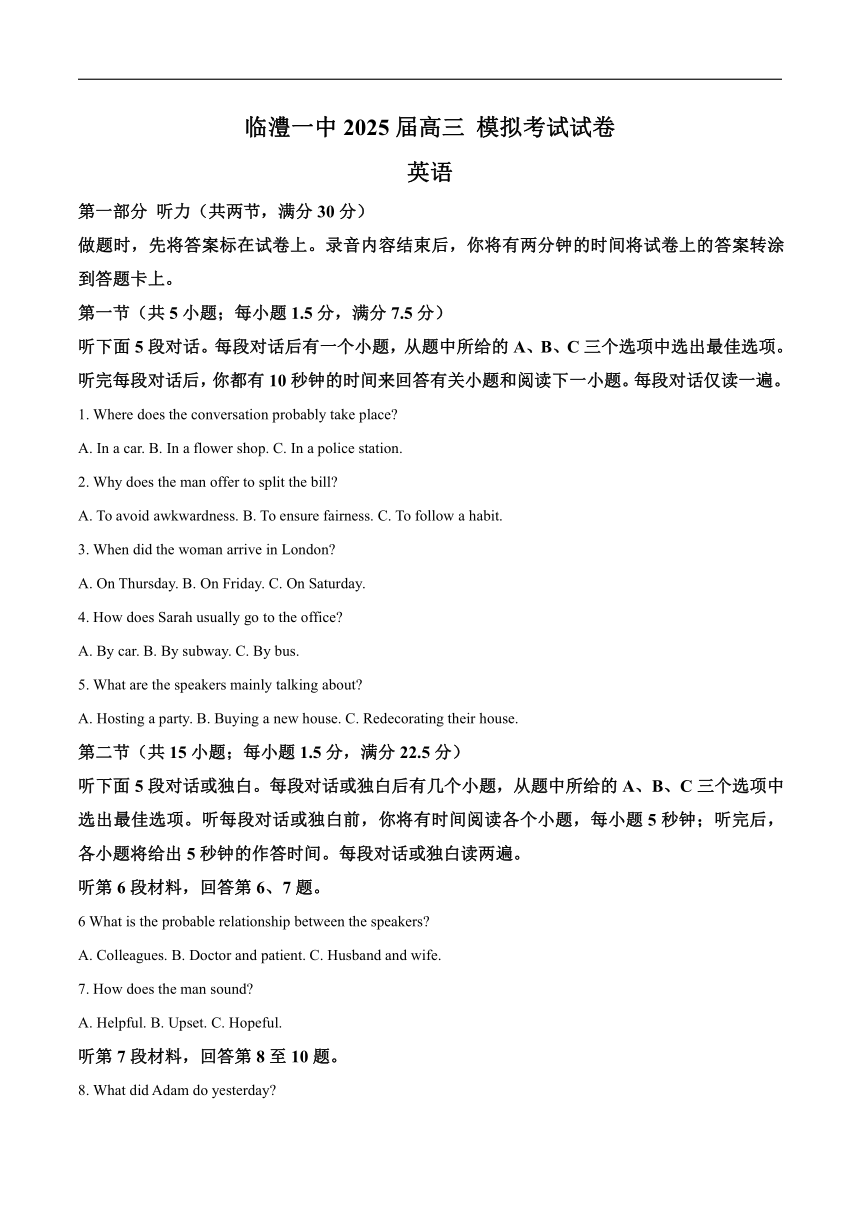 临澧一中 2025 届高三 模拟考试试卷

英语

第一部分 听力（共两节，满分 30 分）

做题时，先将答案标在试卷上。录音内容结束后，你将有两分钟的时间将试卷上的答案转涂到答题卡上。

第一节（共 5 小题；每小题 1.5 分，满分 7.5 分）

听下面 5 段对话。每段对话后有一个小题，从题中所给的 A、B、C 三个选项中选出最佳选项。听完每段对话后，你都有 10 秒钟的时间来回答有关小题和阅读下一小题。每段对话仅读一遍。

1. Where does the conversation probably take place?

A. In a car. B. In a flower shop. C. In a police station.

2. Why does the man offer to split the bill?

A. To avoid awkwardness. B. To ensure fairness. C. To follow a habit.

3. When did the woman arrive in London?

A. On Thursday. B. On Friday. C. On Saturday.

4. How does Sarah usually go to the office?

A. By car. B. By subway. C. By bus.

5. What are the speakers mainly talking about?

A. Hosting a party. B. Buying a new house. C. Redecorating their house.

第二节（共 15 小题；每小题 1.5 分，满分 22.5 分）

听下面 5 段对话或独白。每段对话或独白后有几个小题，从题中所给的 A、B、C 三个选项中选出最佳选项。听每段对话或独白前，你将有时间阅读各个小题，每小题 5 秒钟；听完后，各小题将给出 5 秒钟的作答时间。每段对话或独白读两遍。

听第 6 段材料，回答第 6、7 题。

6 What is the probable relationship between the speakers?

A. Colleagues. B. Doctor and patient. C. Husband and wife.

7. How does the man sound?

A. Helpful. B. Upset. C. Hopeful.

听第 7 段材料，回答第 8 至 10 题。

8. What did Adam do yesterday?